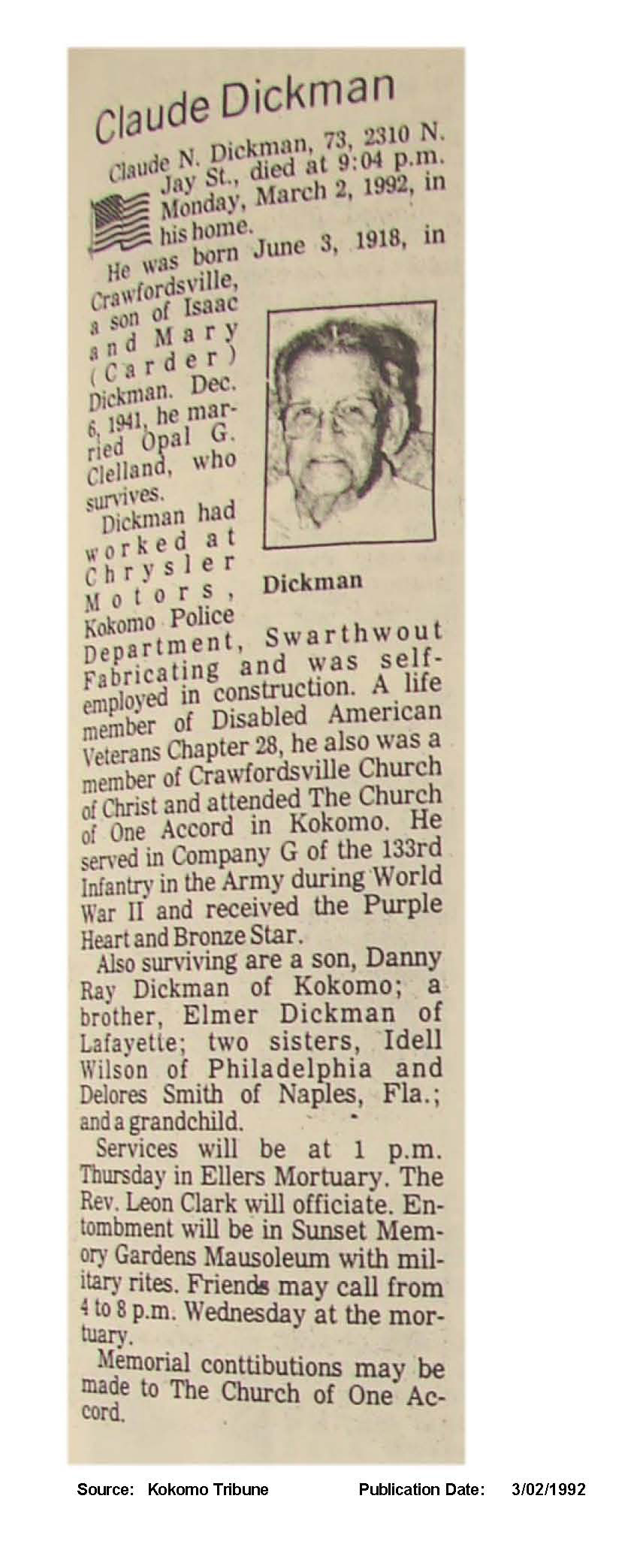 Claude Dickman

Claude N. Dickman, 73, 2310 N. Jay St., died at 9:04 p.m. Monday, March 2, 1992, in his home.

He was born June 3, 1918, in Crawfordsville, a son of Isaac and Mary (Carder) Dickman. Dec. 6, 1941, he married Opal G. Clelland, who survives.

Dickman

Dickman had worked at Chrysler Motors, Kokomo Police Department, Swarthwout Fabricating and was self-employed in construction. A life member of Disabled American Veterans Chapter 28, he also was a member of Crawfordsville Church of Christ and attended The Church of One Accord in Kokomo. He served in Company G of the 133rd Infantry in the Army during World War II and received the Purple Heart and Bronze Star.

Also surviving are a son, Danny Ray Dickman of Kokomo; a brother, Elmer Dickman of Lafayette; two sisters, Idell Wilson of Philadelphia and Delores Smith of Naples, Fla.; and a grandchild.

Services will be at 1 p.m. Thursday in Ellers Mortuary. The Rev. Leon Clark will officiate. Entombment will be in Sunset Memory Gardens Mausoleum with military rites. Friends may call from 4 to 8 p.m. Wednesday at the mortuary.

Memorial conttibutions may be made to The Church of One Accord.

Source: Kokomo Tribune Publication Date: 3/02/1992